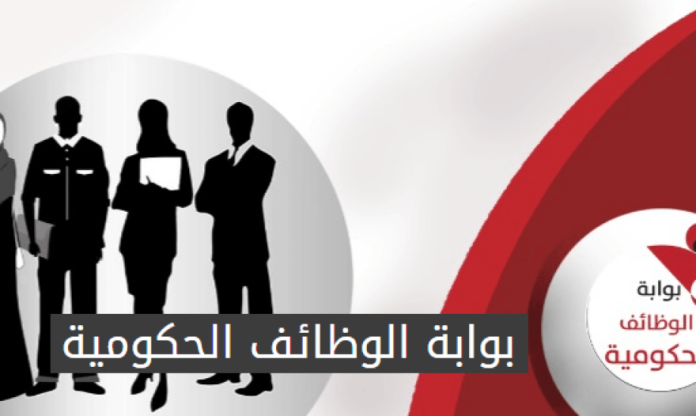 بوابة الوظائف الحكومية

بوابة
الوظائف
حكومية